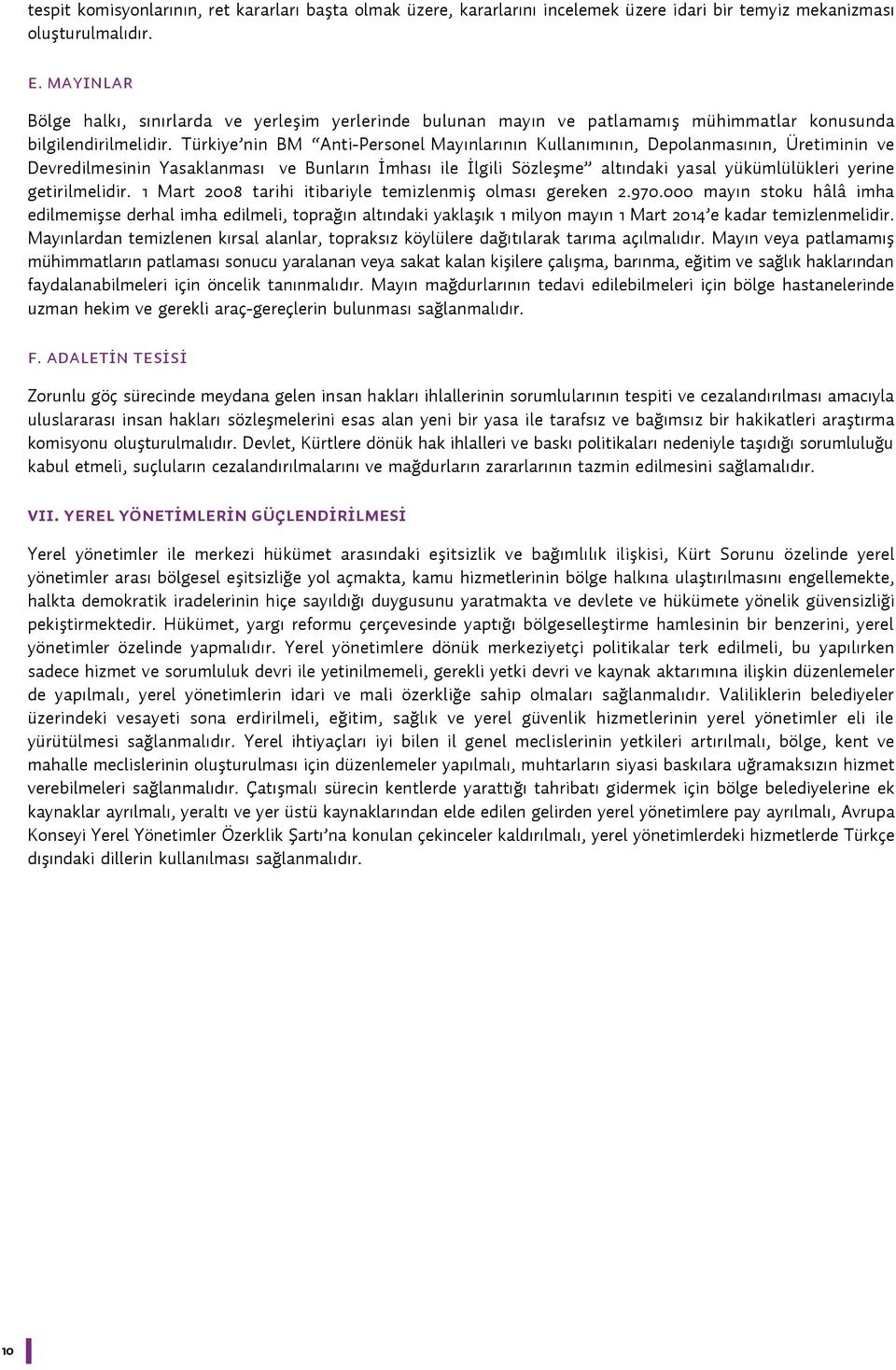 tespit komisyonlarının, ret kararları başta olmak üzere, kararlarını incelemek üzere idari bir temyiz mekanizması oluşturulmalıdır.

E. MAYINLAR

Bölge halkı, sınırlarda ve yerleşim yerlerinde bulunan mayın ve patlamamış mühimmatlar konusunda bilgilendirilmelidir. Türkiye'nin BM "Anti-Personel Mayınlarının Kullanımının, Depolanmasının, Üretiminin ve Devredilmesinin Yasaklanması ve Bunların İmhası ile İlgili Sözleşme" altındaki yasal yükümlülükleri yerine getirilmelidir. 1 Mart 2008 tarihi itibariyle temizlenmiş olması gereken 2.970.000 mayın stoku hâlâ imha edilmemişse derhal imha edilmeli, toprağın altındaki yaklaşık 1 milyon mayın 1 Mart 2014'e kadar temizlenmelidir. Mayınlardan temizlenen kırsal alanlar, topraksız köylülere dağıtılarak tarıma açılmalıdır. Mayın veya patlamamış mühimmatların patlaması sonucu yaralanan veya sakat kalan kişilere çalışma, barınma, eğitim ve sağlık haklarından faydalanabilmeleri için öncelik tanınmalıdır. Mayın mağdurlarının tedavi edilebilmeleri için bölge hastanelerinde uzman hekim ve gerekli araç-gereçlerin bulunması sağlanmalıdır.

F. ADALETİN TESİSİ

Zorunlu göç sürecinde meydana gelen insan hakları ihlallerinin sorumlularının tespiti ve cezalandırılması amacıyla uluslararası insan hakları sözleşmelerini esas alan yeni bir yasa ile tarafsız ve bağımsız bir hakikatleri araştırma komisyonu oluşturulmalıdır. Devlet, Kürtlere dönük hak ihlalleri ve baskı politikaları nedeniyle taşıdığı sorumluluğu kabul etmeli, suçluların cezalandırılmalarını ve mağdurların zararlarının tazmin edilmesini sağlamalıdır.

VII. YEREL YÖNETİMLERİN GÜÇLENDİRİLMESİ

Yerel yönetimler ile merkezi hükümet arasındaki eşitsizlik ve bağımlılık ilişkisi, Kürt Sorunu özelinde yerel yönetimler arası bölgesel eşitsizliğe yol açmakta, kamu hizmetlerinin bölge halkına ulaştırılmasını engellemekte, halkta demokratik iradelerinin hiçe sayıldığı duygusunu yaratmakta ve devlete ve hükümete yönelik güvensizliği pekiştirmektedir. Hükümet, yargı reformu çerçevesinde yaptığı bölgeselleştirme hamlesinin bir benzerini, yerel yönetimler özelinde yapmalıdır. Yerel yönetimlere dönük merkeziyetçi politikalar terk edilmeli, bu yapılırken sadece hizmet ve sorumluluk devri ile yetinilmemeli, gerekli yetki devri ve kaynak aktarımına ilişkin düzenlemeler de yapılmalı, yerel yönetimlerin idari ve mali özerkliğe sahip olmaları sağlanmalıdır. Valiliklerin belediyeler üzerindeki vesayeti sona erdirilmeli, eğitim, sağlık ve yerel güvenlik hizmetlerinin yerel yönetimler eli ile yürütülmesi sağlanmalıdır. Yerel ihtiyaçları iyi bilen il genel meclislerinin yetkileri artırılmalı, bölge, kent ve mahalle meclislerinin oluşturulması için düzenlemeler yapılmalı, muhtarların siyasi baskılara uğramaksızın hizmet verebilmeleri sağlanmalıdır. Çatışmalı sürecin kentlerde yarattığı tahribatı gidermek için bölge belediyelerine ek kaynaklar ayrılmalı, yeraltı ve yer üstü kaynaklarından elde edilen gelirden yerel yönetimlere pay ayrılmalı, Avrupa Konseyi Yerel Yönetimler Özerklik Şartı'na konulan çekinceler kaldırılmalı, yerel yönetimlerdeki hizmetlerde Türkçe dışındaki dillerin kullanılması sağlanmalıdır.

10